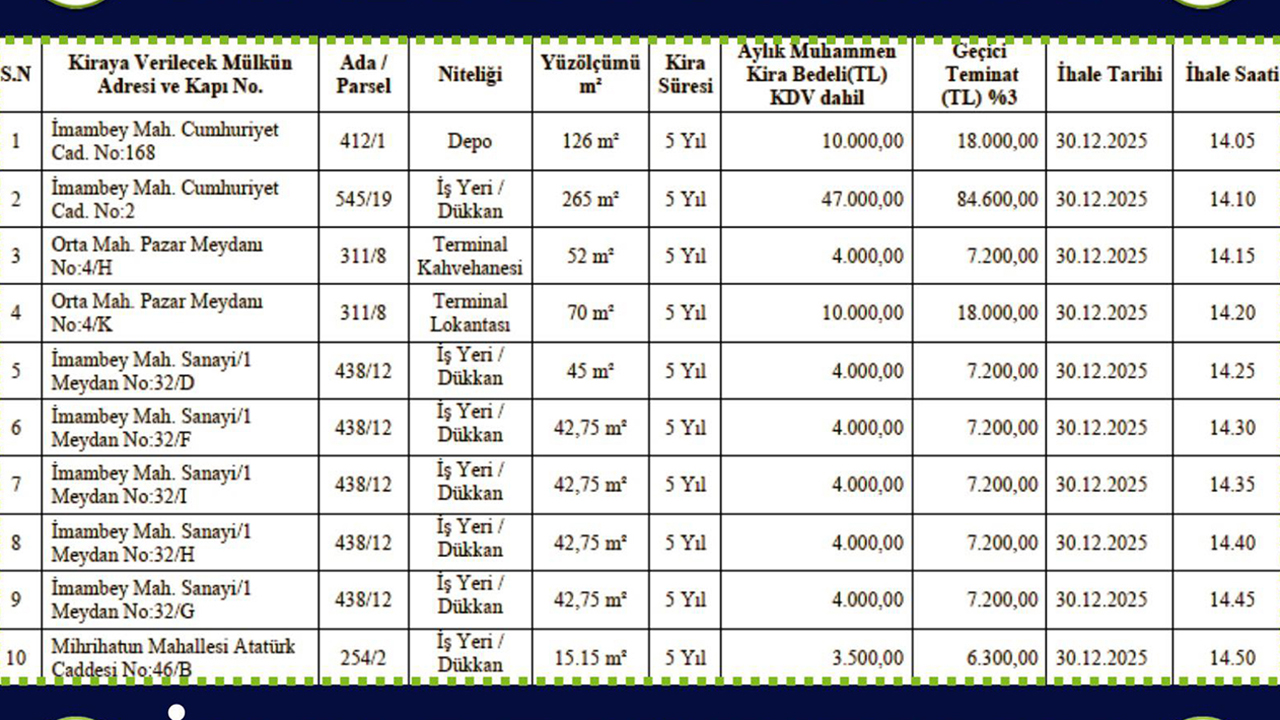 | S.N | Kiraya Verilecek Mülkün Adresi ve Kapı No. | Ada / Parsel | Niteliği | Yüzölçümü m² | Kira Süresi | Aylık Muhammen Kira Bedeli(TL) KDV dahil | Geçici Teminat (TL) %3 | İhale Tarihi | İhale Saati |
|---|---|---|---|---|---|---|---|---|---|
| 1 | İmambey Mah. Cumhuriyet Cad. No:168 | 412/1 | Depo | 126 m² | 5 Yıl | 10.000,00 | 18.000,00 | 30.12.2025 | 14.05 |
| 2 | İmambey Mah. Cumhuriyet Cad. No:2 | 545/19 | İş Yeri / Dükkan | 265 m² | 5 Yıl | 47.000,00 | 84.600,00 | 30.12.2025 | 14.10 |
| 3 | Orta Mah. Pazar Meydanı No:4/H | 311/8 | Terminal Kahvehanesi | 52 m² | 5 Yıl | 4.000,00 | 7.200,00 | 30.12.2025 | 14.15 |
| 4 | Orta Mah. Pazar Meydanı No:4/K | 311/8 | Terminal Lokantası | 70 m² | 5 Yıl | 10.000,00 | 18.000,00 | 30.12.2025 | 14.20 |
| 5 | İmambey Mah. Sanayi/1 Meydan No:32/D | 438/12 | İş Yeri / Dükkan | 45 m² | 5 Yıl | 4.000,00 | 7.200,00 | 30.12.2025 | 14.25 |
| 6 | İmambey Mah. Sanayi/1 Meydan No:32/F | 438/12 | İş Yeri / Dükkan | 42,75 m² | 5 Yıl | 4.000,00 | 7.200,00 | 30.12.2025 | 14.30 |
| 7 | İmambey Mah. Sanayi/1 Meydan No:32/I | 438/12 | İş Yeri / Dükkan | 42,75 m² | 5 Yıl | 4.000,00 | 7.200,00 | 30.12.2025 | 14.35 |
| 8 | İmambey Mah. Sanayi/1 Meydan No:32/H | 438/12 | İş Yeri / Dükkan | 42,75 m² | 5 Yıl | 4.000,00 | 7.200,00 | 30.12.2025 | 14.40 |
| 9 | İmambey Mah. Sanayi/1 Meydan No:32/G | 438/12 | İş Yeri / Dükkan | 42,75 m² | 5 Yıl | 4.000,00 | 7.200,00 | 30.12.2025 | 14.45 |
| 10 | Mihrihatun Mahallesi Atatürk Caddesi No:46/B | 254/2 | İş Yeri / Dükkan | 15.15 m² | 5 Yıl | 3.500,00 | 6.300,00 | 30.12.2025 | 14.50 |